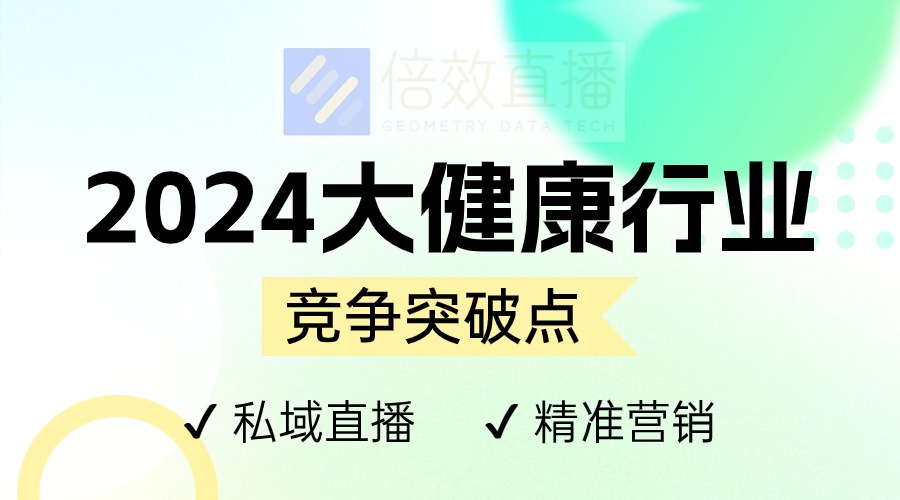 倍效直播
GEOMETRY DATA TECH

2024大健康行业

竞争突破点

✓ 私域直播 ✓ 精准营销